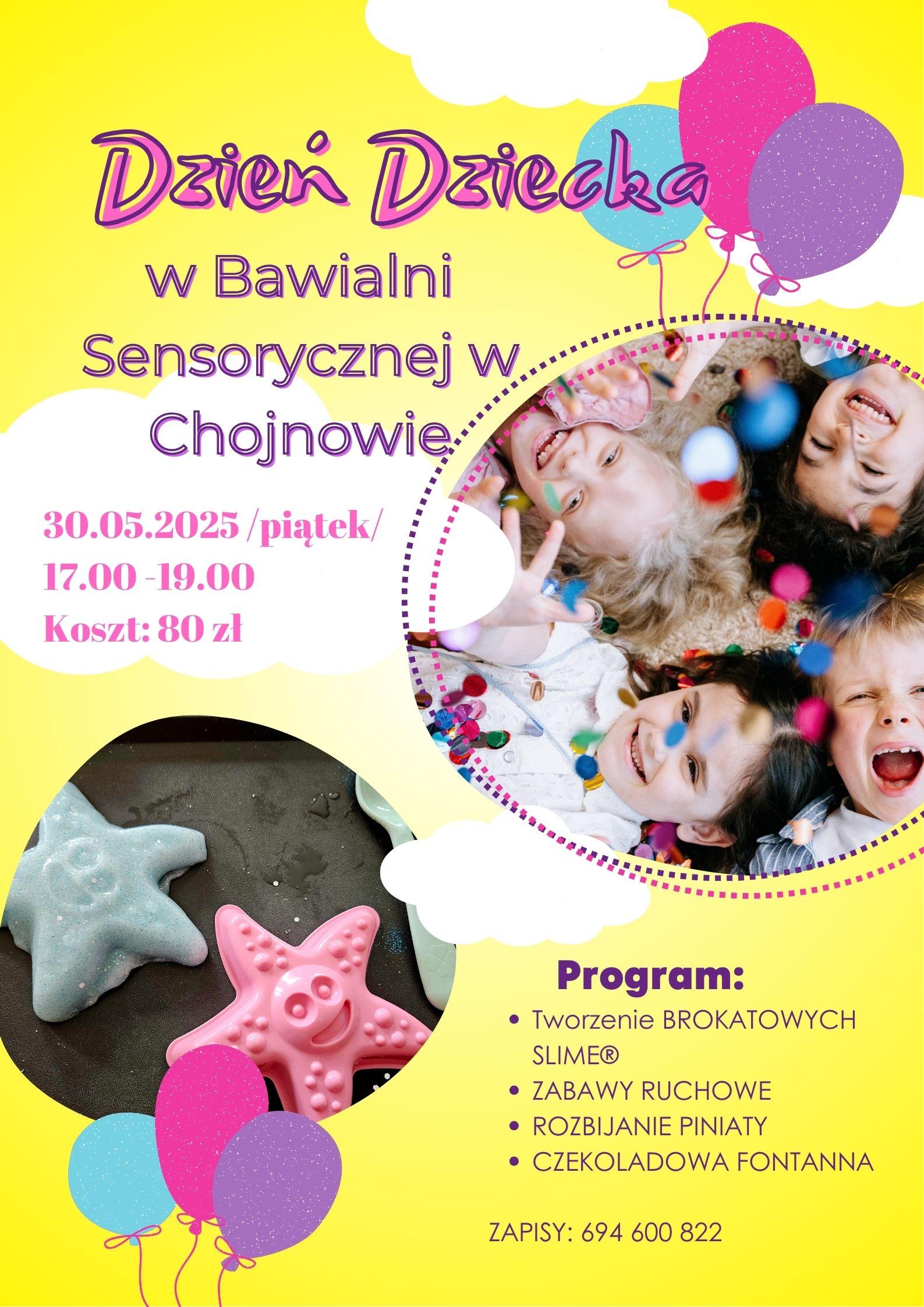 Dzień Dziecka

w Bawialni Sensorycznej w Chojnowie

30.05.2025 /piątek/
17.00 -19.00
Koszt: 80 zł

Program:
• Tworzenie BROKATOWYCH SLIME®
• ZABAWY RUCHOWE
• ROZBIJANIE PINIATY
• CZEKOLADOWA FONTANNA

ZAPISY: 694 600 822